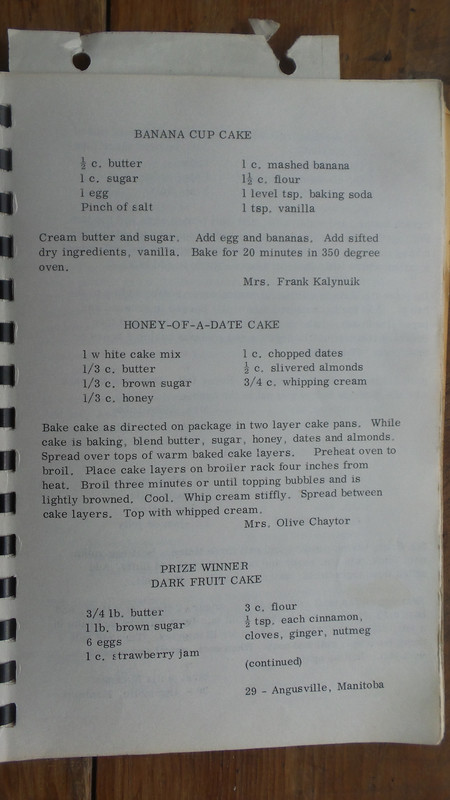 BANANA CUP CAKE

$\frac{1}{2}$ c. butter
1 c. sugar
1 egg
Pinch of salt

1 c. mashed banana
$1\frac{1}{2}$ c. flour
1 level tsp. baking soda
1 tsp. vanilla

Cream butter and sugar. Add egg and bananas. Add sifted dry ingredients, vanilla. Bake for 20 minutes in 350 degree oven.

Mrs. Frank Kalynuik

HONEY-OF-A-DATE CAKE

1 w hite cake mix
1/3 c. butter
1/3 c. brown sugar
1/3 c. honey

1 c. chopped dates
$\frac{1}{2}$ c. slivered almonds
3/4 c. whipping cream

Bake cake as directed on package in two layer cake pans. While cake is baking, blend butter, sugar, honey, dates and almonds. Spread over tops of warm baked cake layers. Preheat oven to broil. Place cake layers on broiler rack four inches from heat. Broil three minutes or until topping bubbles and is lightly browned. Cool. Whip cream stiffly. Spread between cake layers. Top with whipped cream.

Mrs. Olive Chaytor

PRIZE WINNER
DARK FRUIT CAKE

3/4 lb. butter
1 lb. brown sugar
6 eggs
1 c. strawberry jam

3 c. flour
$\frac{1}{2}$ tsp. each cinnamon, cloves, ginger, nutmeg

(continued)

29 - Angusville, Manitoba